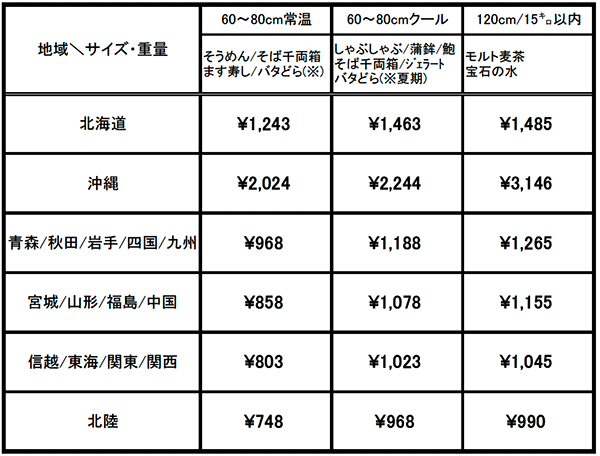 | 地域＼サイズ・重量 | 60～80cm常温 | 60～80cmクール | 120cm/15㌔以内 |
|---|---|---|---|
| | そうめん/そば千両箱 ます寿し/バタどら(※) | しゃぶしゃぶ/蒲鉾/鮑 そば千両箱/ジェラート バタどら(※夏期) | モルト麦茶 宝石の水 |
| 北海道 | ¥1,243 | ¥1,463 | ¥1,485 |
| 沖縄 | ¥2,024 | ¥2,244 | ¥3,146 |
| 青森/秋田/岩手/四国/九州 | ¥968 | ¥1,188 | ¥1,265 |
| 宮城/山形/福島/中国 | ¥858 | ¥1,078 | ¥1,155 |
| 信越/東海/関東/関西 | ¥803 | ¥1,023 | ¥1,045 |
| 北陸 | ¥748 | ¥968 | ¥990 |